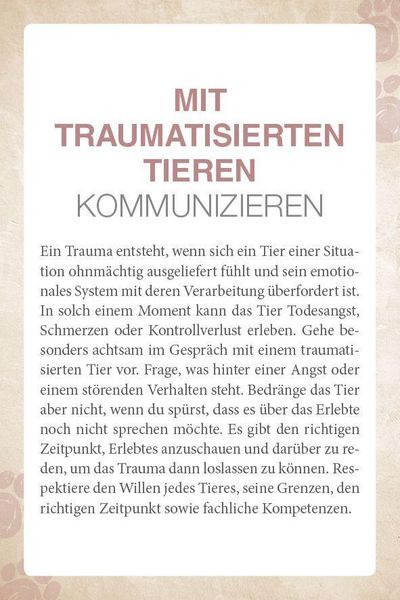 MIT TRAUMATISIERTEN TIEREN
KOMMUNIZIEREN

Ein Trauma entsteht, wenn sich ein Tier einer Situation ohnmächtig ausgeliefert fühlt und sein emotionales System mit deren Verarbeitung überfordert ist. In solch einem Moment kann das Tier Todesangst, Schmerzen oder Kontrollverlust erleben. Gehe besonders achtsam im Gespräch mit einem traumatisierten Tier vor. Frage, was hinter einer Angst oder einem störenden Verhalten steht. Bedränge das Tier aber nicht, wenn du spürst, dass es über das Erlebte noch nicht sprechen möchte. Es gibt den richtigen Zeitpunkt, Erlebtes anzuschauen und darüber zu reden, um das Trauma dann loslassen zu können. Respektiere den Willen jedes Tieres, seine Grenzen, den richtigen Zeitpunkt sowie fachliche Kompetenzen.